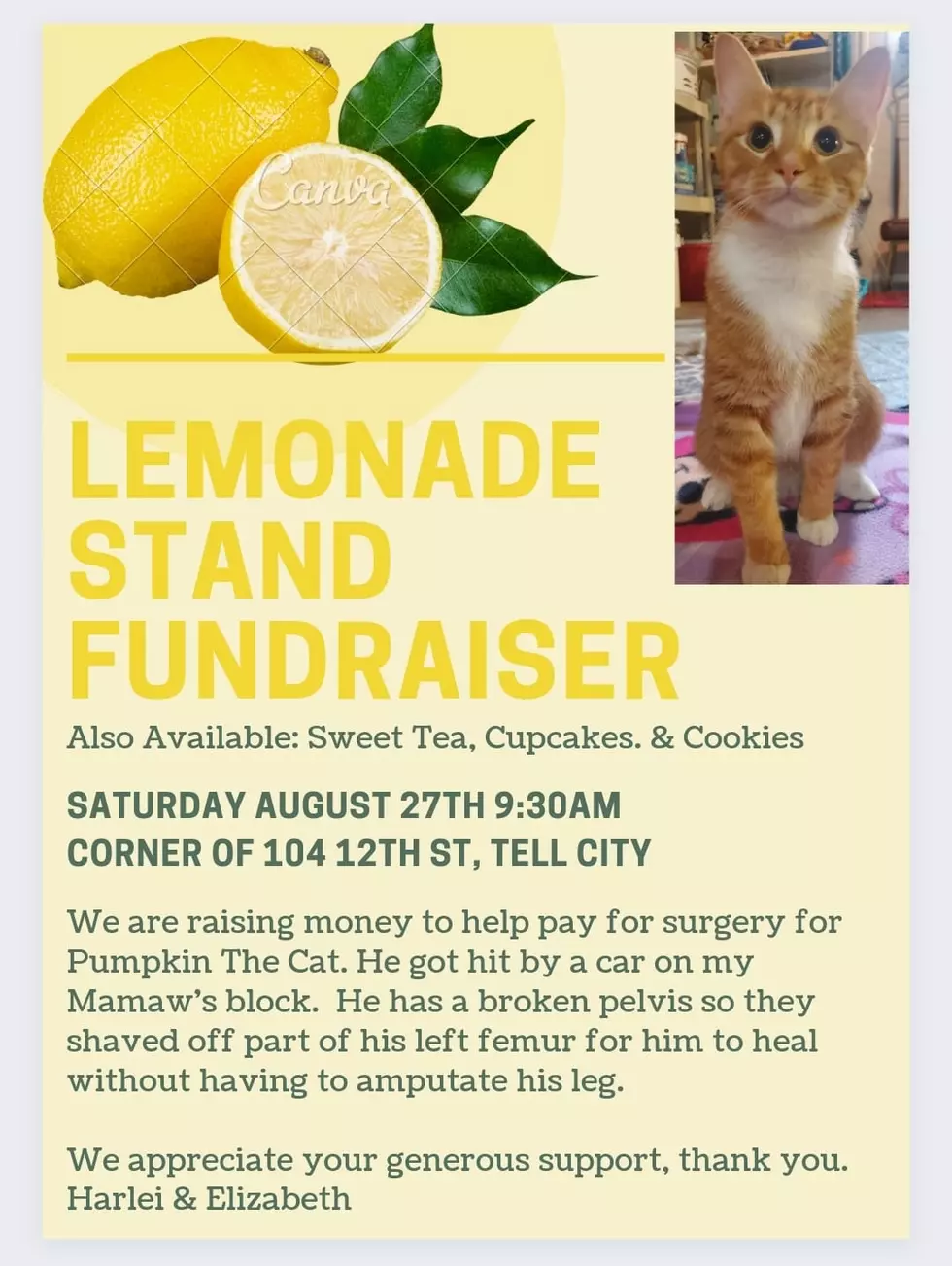 LEMONADE
STAND
FUNDRAISER

Also Available: Sweet Tea, Cupcakes. & Cookies

SATURDAY AUGUST 27TH 9:30AM
CORNER OF 104 12TH ST, TELL CITY

We are raising money to help pay for surgery for Pumpkin The Cat. He got hit by a car on my Mamaw's block. He has a broken pelvis so they shaved off part of his left femur for him to heal without having to amputate his leg.

We appreciate your generous support, thank you.
Harlei & Elizabeth

Canva